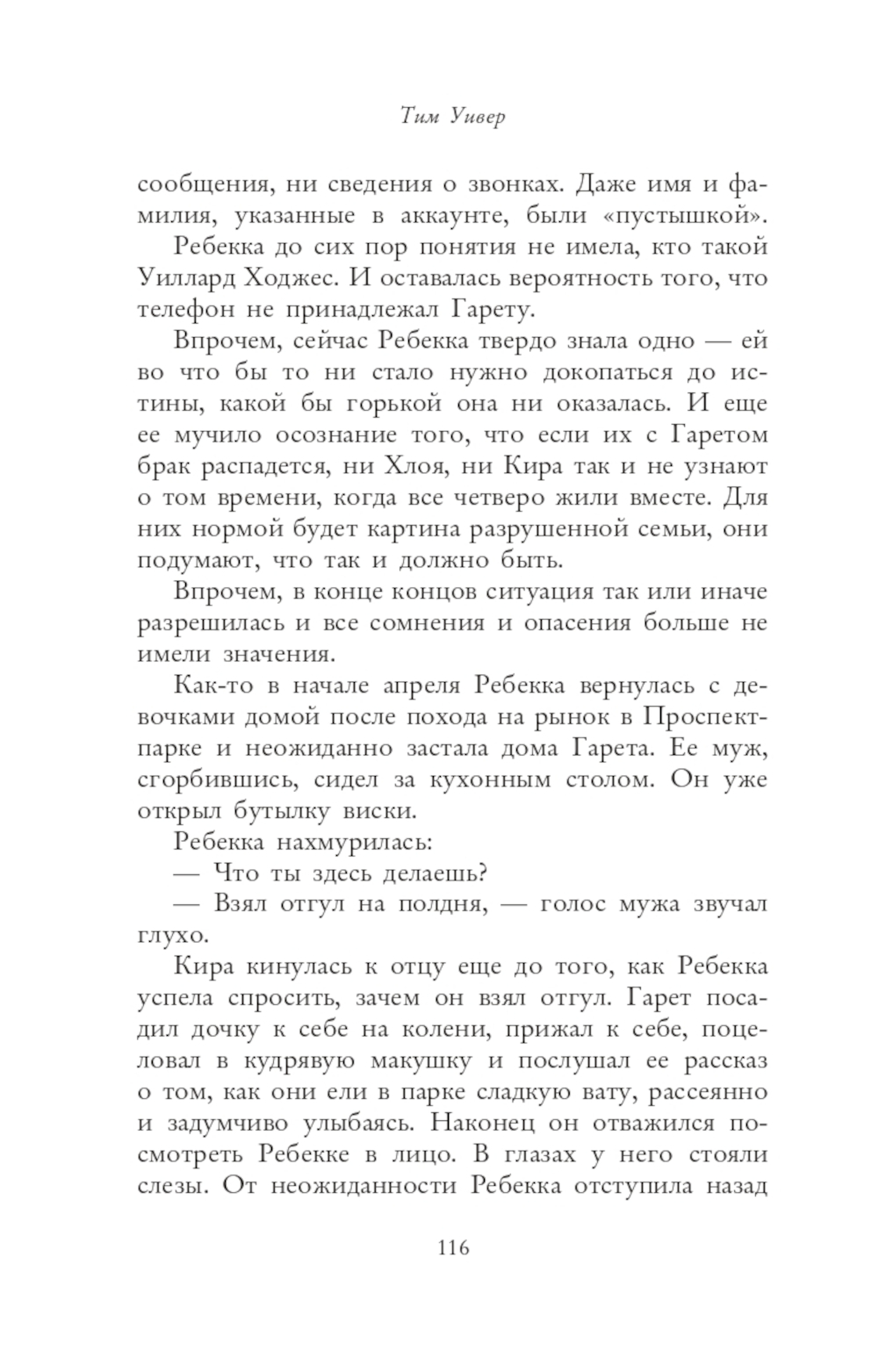 Тим Уивер

сообщения, ни сведения о звонках. Даже имя и фамилия, указанные в аккаунте, были «пустышкой».

Ребекка до сих пор понятия не имела, кто такой Уиллард Ходжес. И оставалась вероятность того, что телефон не принадлежал Гарету.

Впрочем, сейчас Ребекка твердо знала одно — ей во что бы то ни стало нужно докопаться до истины, какой бы горькой она ни оказалась. И еще ее мучило осознание того, что если их с Гаретом брак распадется, ни Хлоя, ни Кира так и не узнают о том времени, когда все четверо жили вместе. Для них нормой будет картина разрушенной семьи, они подумают, что так и должно быть.

Впрочем, в конце концов ситуация так или иначе разрешилась и все сомнения и опасения больше не имели значения.

Как-то в начале апреля Ребекка вернулась с девочками домой после похода на рынок в Проспект-парке и неожиданно застала дома Гарета. Ее муж, сгорбившись, сидел за кухонным столом. Он уже открыл бутылку виски.

Ребекка нахмурилась:

— Что ты здесь делаешь?

— Взял отгул на полдня, — голос мужа звучал глухо.

Кира кинулась к отцу еще до того, как Ребекка успела спросить, зачем он взял отгул. Гарет посадил дочку к себе на колени, прижал к себе, поцеловал в кудрявую макушку и послушал ее рассказ о том, как они ели в парке сладкую вату, рассеянно и задумчиво улыбаясь. Наконец он отважился посмотреть Ребекке в лицо. В глазах у него стояли слезы. От неожиданности Ребекка отступила назад

116